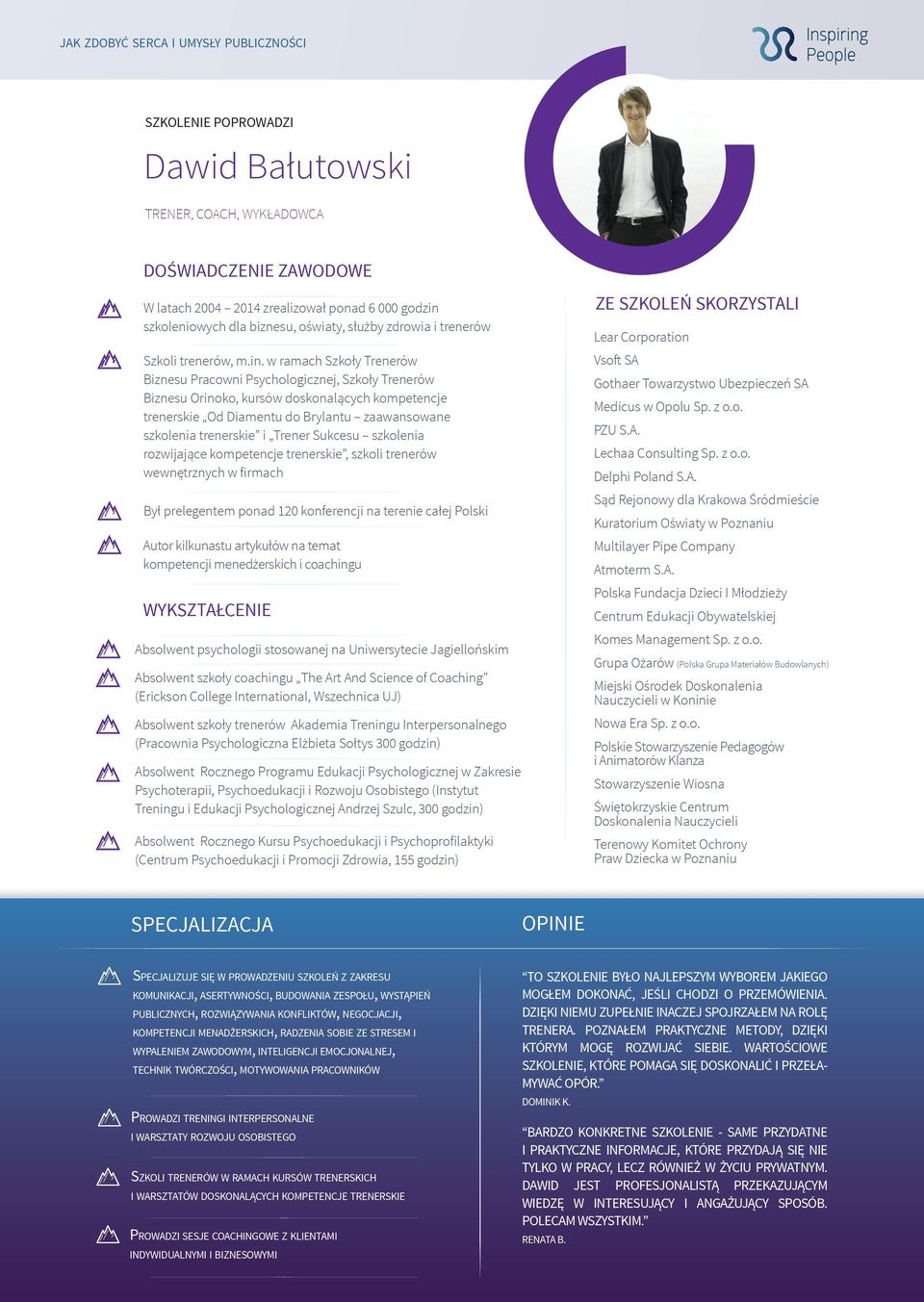 JAK ZDOBYĆ SERCA I UMYSŁY PUBLICZNOŚCI

Inspiring People

SZKOLENIE POPROWADZI

Dawid Bałutowski

TRENER, COACH, WYKŁADOWCA

DOŚWIADCZENIE ZAWODOWE

W latach 2004 – 2014 zrealizował ponad 6 000 godzin szkoleniowych dla biznesu, oświaty, służby zdrowia i trenerów

Szkoli trenerów, m.in. w ramach Szkoły Trenerów Biznesu Pracowni Psychologicznej, Szkoły Trenerów Biznesu Orinoko, kursów doskonalących kompetencje trenerskie „Od Diamentu do Brylantu – zaawansowane szkolenia trenerskie” i „Trener Sukcesu – szkolenia rozwijające kompetencje trenerskie”, szkoli trenerów wewnętrznych w firmach

Był prelegentem ponad 120 konferencji na terenie całej Polski

Autor kilkunastu artykułów na temat kompetencji menedżerskich i coachingu

WYKSZTAŁCENIE

Absolwent psychologii stosowanej na Uniwersytecie Jagiellońskim

Absolwent szkoły coachingu „The Art And Science of Coaching” (Erickson College International, Wszechnica UJ)

Absolwent szkoły trenerów Akademia Treningu Interpersonalnego (Pracownia Psychologiczna Elżbieta Sołtys 300 godzin)

Absolwent Rocznego Programu Edukacji Psychologicznej w Zakresie Psychoterapii, Psychoedukacji i Rozwoju Osobistego (Instytut Treningu i Edukacji Psychologicznej Andrzej Szulc, 300 godzin)

Absolwent Rocznego Kursu Psychoedukacji i Psychoprofilaktyki (Centrum Psychoedukacji i Promocji Zdrowia, 155 godzin)

ZE SZKOLEŃ SKORZYSTALI

Lear Corporation
Vsoft SA
Gothaer Towarzystwo Ubezpieczeń SA
Medicus w Opolu Sp. z o.o.
PZU S.A.
Lechaa Consulting Sp. z o.o.
Delphi Poland S.A.
Sąd Rejonowy dla Krakowa Śródmieście
Kuratorium Oświaty w Poznaniu
Multilayer Pipe Company
Atmoterm S.A.
Polska Fundacja Dzieci I Młodzieży
Centrum Edukacji Obywatelskiej
Komes Management Sp. z o.o.
Grupa Ożarów (Polska Grupa Materiałów Budowlanych)
Miejski Ośrodek Doskonalenia Nauczycieli w Koninie
Nowa Era Sp. z o.o.
Polskie Stowarzyszenie Pedagogów i Animatorów Klanza
Stowarzyszenie Wiosna
Świętokrzyskie Centrum Doskonalenia Nauczycieli
Terenowy Komitet Ochrony Praw Dziecka w Poznaniu

SPECJALIZACJA

Specjalizuje się w prowadzeniu szkoleń z zakresu komunikacji, asertywności, budowania zespołu, wystąpień publicznych, rozwiązywania konfliktów, negocjacji, kompetencji menadżerskich, radzenia sobie ze stresem i wypaleniem zawodowym, inteligencji emocjonalnej, technik twórczości, motywowania pracowników

Prowadzi treningi interpersonalne i warsztaty rozwoju osobistego

Szkoli trenerów w ramach kursów trenerskich i warsztatów doskonalących kompetencje trenerskie

Prowadzi sesje coachingowe z klientami indywidualnymi i biznesowymi

OPINIE

“TO SZKOLENIE BYŁO NAJLEPSZYM WYBOREM JAKIEGO MOGŁEM DOKONAĆ, JEŚLI CHODZI O PRZEMÓWIENIA. DZIĘKI NIEMU ZUPEŁNIE INACZEJ SPOJRZAŁEM NA ROLĘ TRENERA. POZNAŁEM PRAKTYCZNE METODY, DZIĘKI KTÓRYM MOGĘ ROZWIJAĆ SIEBIE. WARTOŚCIOWE SZKOLENIE, KTÓRE POMAGA SIĘ DOSKONALIĆ I PRZEŁAMYWAĆ OPÓR.”
DOMINIK K.

“BARDZO KONKRETNE SZKOLENIE - SAME PRZYDATNE I PRAKTYCZNE INFORMACJE, KTÓRE PRZYDAJĄ SIĘ NIE TYLKO W PRACY, LECZ RÓWNIEŻ W ŻYCIU PRYWATNYM. DAWID JEST PROFESJONALISTĄ PRZEKAZUJĄCYM WIEDZĘ W INTERESUJĄCY I ANGAŻUJĄCY SPOSÓB. POLECAM WSZYSTKIM.”
RENATA B.